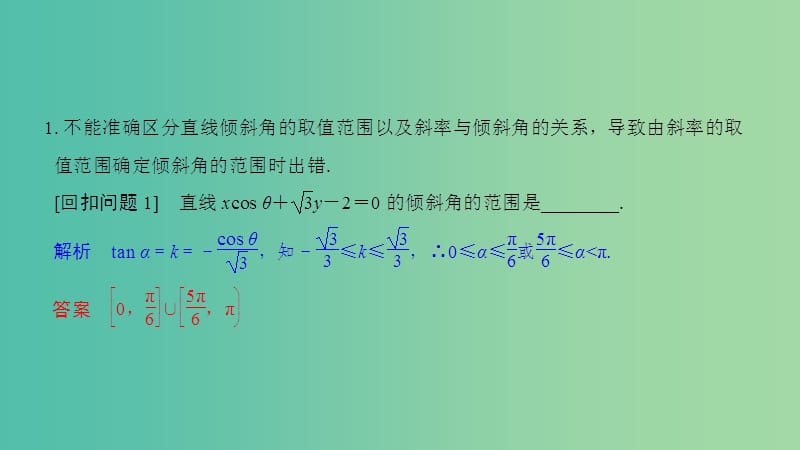 1. 不能准确区分直线倾斜角的取值范围以及斜率与倾斜角的关系，导致由斜率的取值范围确定倾斜角的范围时出错.

[回扣问题 1]　直线 $x\cos\theta+\sqrt{3}y-2=0$ 的倾斜角的范围是________.

解析　$\tan\alpha=k=-\frac{\cos\theta}{\sqrt{3}}$，知 $-\frac{\sqrt{3}}{3}\leqslant k\leqslant\frac{\sqrt{3}}{3}$，$\therefore 0\leqslant\alpha\leqslant\frac{\pi}{6}$或$\frac{5\pi}{6}\leqslant\alpha<\pi$.

答案　$\left[0,\frac{\pi}{6}\right]\cup\left[\frac{5\pi}{6},\pi\right)$